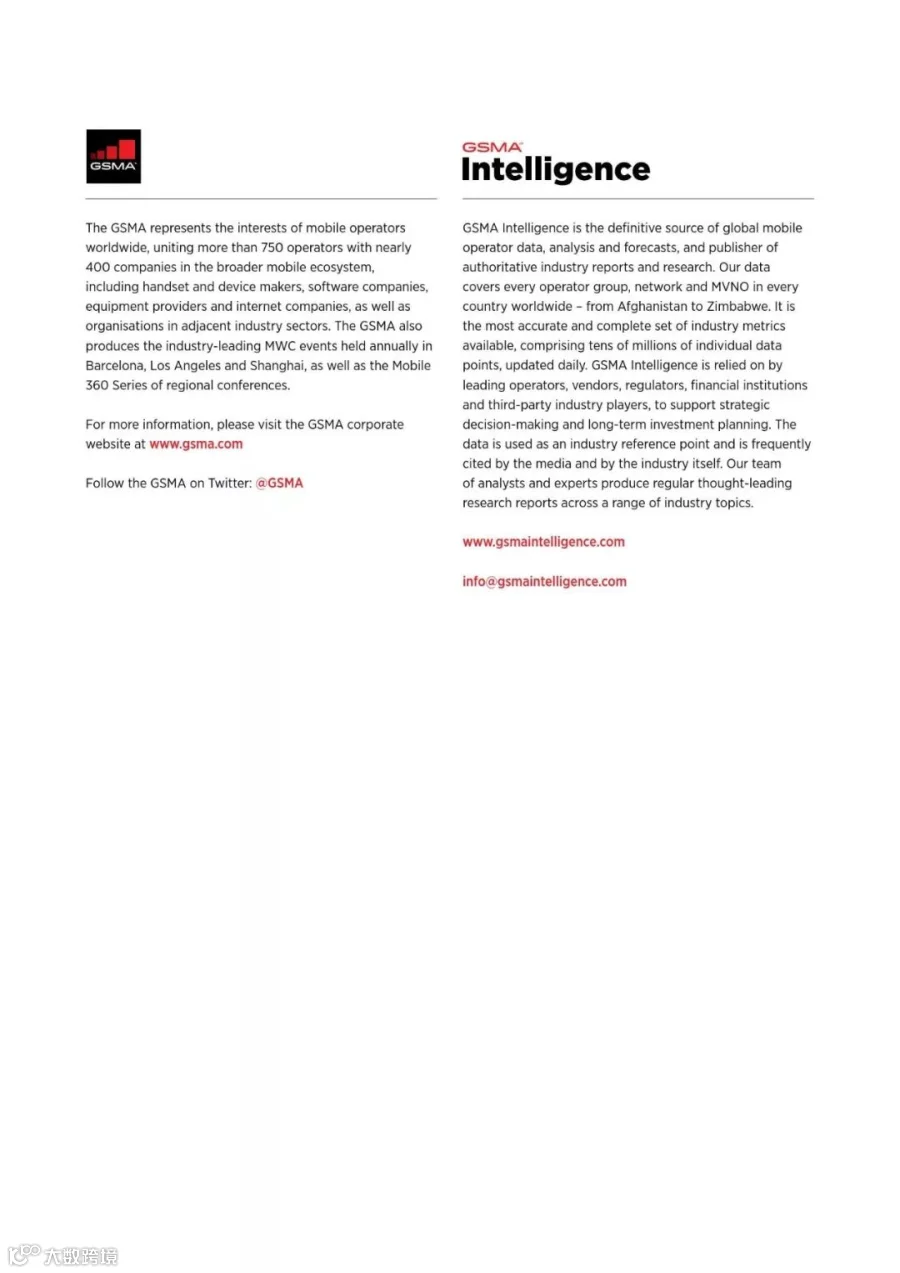 GSMA

The GSMA represents the interests of mobile operators worldwide, uniting more than 750 operators with nearly 400 companies in the broader mobile ecosystem, including handset and device makers, software companies, equipment providers and internet companies, as well as organisations in adjacent industry sectors. The GSMA also produces the industry-leading MWC events held annually in Barcelona, Los Angeles and Shanghai, as well as the Mobile 360 Series of regional conferences.

For more information, please visit the GSMA corporate website at www.gsma.com

Follow the GSMA on Twitter: @GSMA

GSMA Intelligence

GSMA Intelligence is the definitive source of global mobile operator data, analysis and forecasts, and publisher of authoritative industry reports and research. Our data covers every operator group, network and MVNO in every country worldwide – from Afghanistan to Zimbabwe. It is the most accurate and complete set of industry metrics available, comprising tens of millions of individual data points, updated daily. GSMA Intelligence is relied on by leading operators, vendors, regulators, financial institutions and third-party industry players, to support strategic decision-making and long-term investment planning. The data is used as an industry reference point and is frequently cited by the media and by the industry itself. Our team of analysts and experts produce regular thought-leading research reports across a range of industry topics.

www.gsmaintelligence.com

info@gsmaintelligence.com

大数跨境